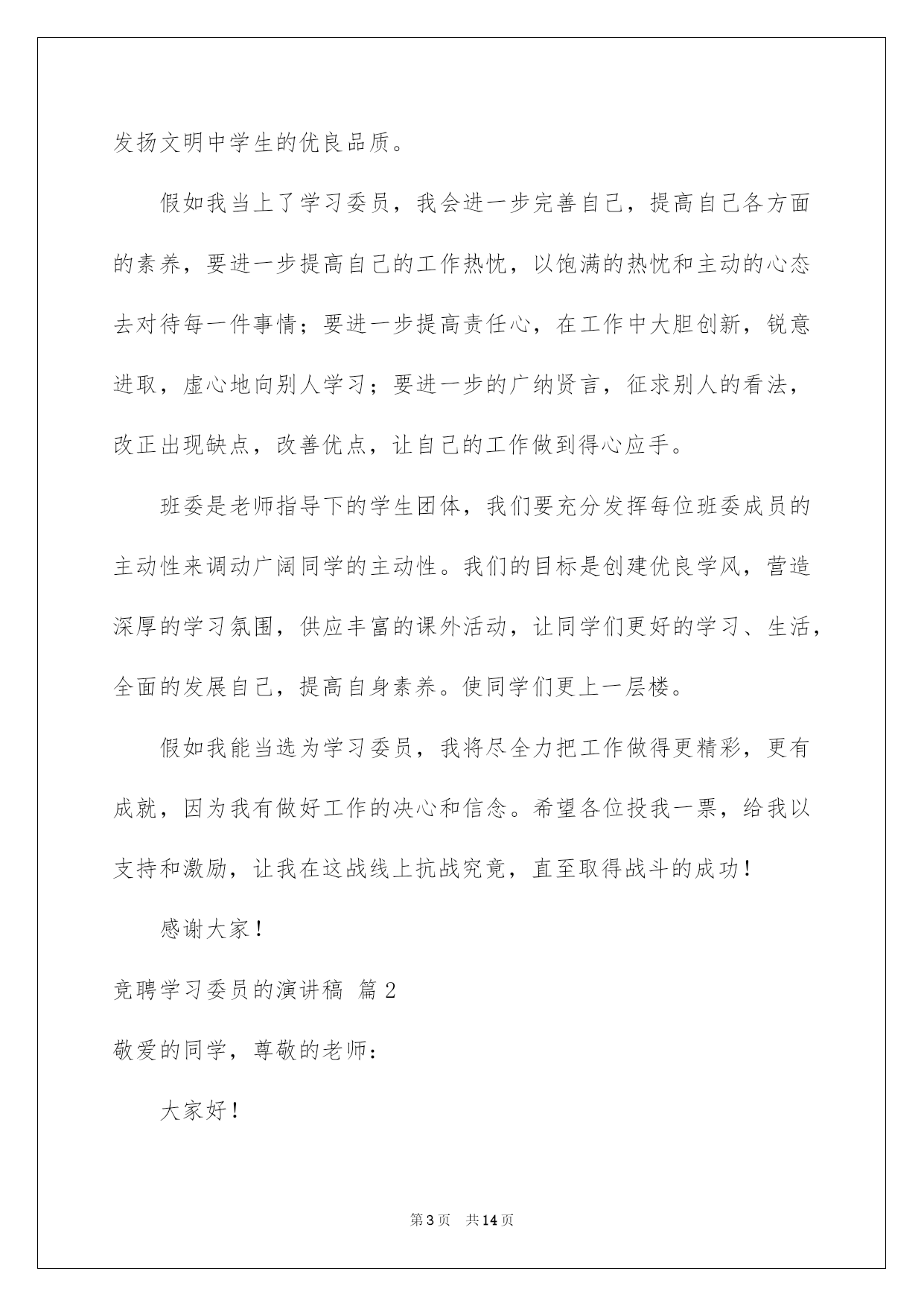 发扬文明中学生的优良品质。

假如我当上了学习委员，我会进一步完善自己，提高自己各方面的素养，要进一步提高自己的工作热忱，以饱满的热忱和主动的心态去对待每一件事情；要进一步提高责任心，在工作中大胆创新，锐意进取，虚心地向别人学习；要进一步的广纳贤言，征求别人的看法，改正出现缺点，改善优点，让自己的工作做到得心应手。

班委是老师指导下的学生团体，我们要充分发挥每位班委成员的主动性来调动广阔同学的主动性。我们的目标是创建优良学风，营造深厚的学习氛围，供应丰富的课外活动，让同学们更好的学习、生活，全面的发展自己，提高自身素养。使同学们更上一层楼。

假如我能当选为学习委员，我将尽全力把工作做得更精彩，更有成就，因为我有做好工作的决心和信念。希望各位投我一票，给我以支持和激励，让我在这战线上抗战究竟，直至取得战斗的成功！

感谢大家！

竞聘学习委员的演讲稿 篇2

敬爱的同学，尊敬的老师：

大家好！

第3页 共14页